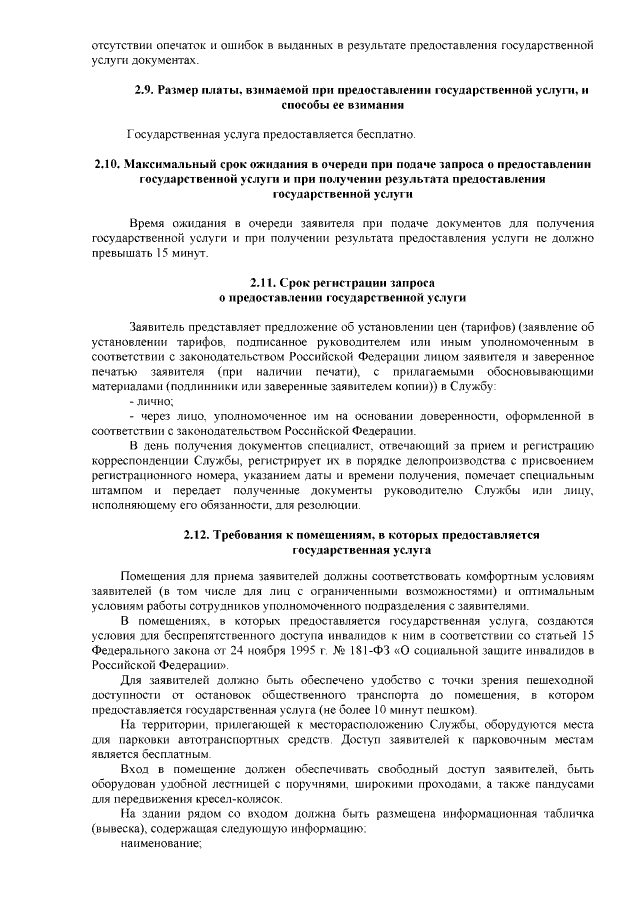 отсутствии опечаток и ошибок в выданных в результате предоставления государственной услуги документах.

2.9. Размер платы, взимаемой при предоставлении государственной услуги, и способы ее взимания

Государственная услуга предоставляется бесплатно.

2.10. Максимальный срок ожидания в очереди при подаче запроса о предоставлении государственной услуги и при получении результата предоставления государственной услуги

Время ожидания в очереди заявителя при подаче документов для получения государственной услуги и при получении результата предоставления услуги не должно превышать 15 минут.

2.11. Срок регистрации запроса о предоставлении государственной услуги

Заявитель представляет предложение об установлении цен (тарифов) (заявление об установлении тарифов, подписанное руководителем или иным уполномоченным в соответствии с законодательством Российской Федерации лицом заявителя и заверенное печатью заявителя (при наличии печати), с прилагаемыми обосновывающими материалами (подлинники или заверенные заявителем копии)) в Службу:
- лично;
- через лицо, уполномоченное им на основании доверенности, оформленной в соответствии с законодательством Российской Федерации.
В день получения документов специалист, отвечающий за прием и регистрацию корреспонденции Службы, регистрирует их в порядке делопроизводства с присвоением регистрационного номера, указанием даты и времени получения, помечает специальным штампом и передает полученные документы руководителю Службы или лицу, исполняющему его обязанности, для резолюции.

2.12. Требования к помещениям, в которых предоставляется государственная услуга

Помещения для приема заявителей должны соответствовать комфортным условиям заявителей (в том числе для лиц с ограниченными возможностями) и оптимальным условиям работы сотрудников уполномоченного подразделения с заявителями.
В помещениях, в которых предоставляется государственная услуга, создаются условия для беспрепятственного доступа инвалидов к ним в соответствии со статьей 15 Федерального закона от 24 ноября 1995 г. № 181-ФЗ «О социальной защите инвалидов в Российской Федерации».
Для заявителей должно быть обеспечено удобство с точки зрения пешеходной доступности от остановок общественного транспорта до помещения, в котором предоставляется государственная услуга (не более 10 минут пешком).
На территории, прилегающей к месторасположению Службы, оборудуются места для парковки автотранспортных средств. Доступ заявителей к парковочным местам является бесплатным.
Вход в помещение должен обеспечивать свободный доступ заявителей, быть оборудован удобной лестницей с поручнями, широкими проходами, а также пандусами для передвижения кресел-колясок.
На здании рядом со входом должна быть размещена информационная табличка (вывеска), содержащая следующую информацию:
наименование;